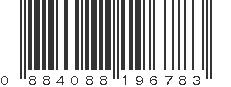 0 884088 196783